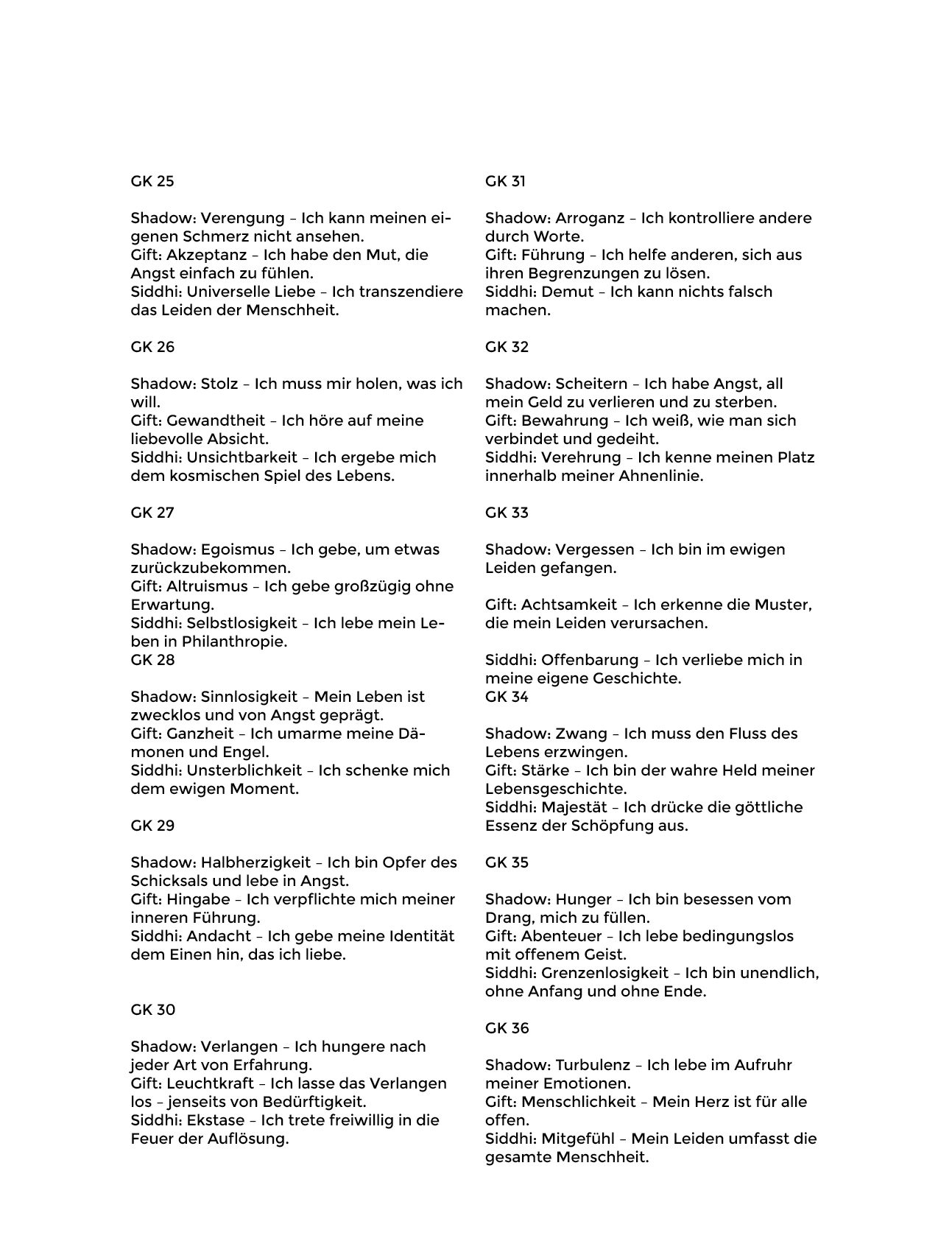 GK 25

Shadow: Verengung – Ich kann meinen eigenen Schmerz nicht ansehen.
Gift: Akzeptanz – Ich habe den Mut, die Angst einfach zu fühlen.
Siddhi: Universelle Liebe – Ich transzendiere das Leiden der Menschheit.

GK 26

Shadow: Stolz – Ich muss mir holen, was ich will.
Gift: Gewandtheit – Ich höre auf meine liebevolle Absicht.
Siddhi: Unsichtbarkeit – Ich ergebe mich dem kosmischen Spiel des Lebens.

GK 27

Shadow: Egoismus – Ich gebe, um etwas zurückzubekommen.
Gift: Altruismus – Ich gebe großzügig ohne Erwartung.
Siddhi: Selbstlosigkeit – Ich lebe mein Leben in Philanthropie.
GK 28

Shadow: Sinnlosigkeit – Mein Leben ist zwecklos und von Angst geprägt.
Gift: Ganzheit – Ich umarme meine Dämonen und Engel.
Siddhi: Unsterblichkeit – Ich schenke mich dem ewigen Moment.

GK 29

Shadow: Halbherzigkeit – Ich bin Opfer des Schicksals und lebe in Angst.
Gift: Hingabe – Ich verpflichte mich meiner inneren Führung.
Siddhi: Andacht – Ich gebe meine Identität dem Einen hin, das ich liebe.

GK 30

Shadow: Verlangen – Ich hungere nach jeder Art von Erfahrung.
Gift: Leuchtkraft – Ich lasse das Verlangen los – jenseits von Bedürftigkeit.
Siddhi: Ekstase – Ich trete freiwillig in die Feuer der Auflösung.

GK 31

Shadow: Arroganz – Ich kontrolliere andere durch Worte.
Gift: Führung – Ich helfe anderen, sich aus ihren Begrenzungen zu lösen.
Siddhi: Demut – Ich kann nichts falsch machen.

GK 32

Shadow: Scheitern – Ich habe Angst, all mein Geld zu verlieren und zu sterben.
Gift: Bewahrung – Ich weiß, wie man sich verbindet und gedeiht.
Siddhi: Verehrung – Ich kenne meinen Platz innerhalb meiner Ahnenlinie.

GK 33

Shadow: Vergessen – Ich bin im ewigen Leiden gefangen.

Gift: Achtsamkeit – Ich erkenne die Muster, die mein Leiden verursachen.

Siddhi: Offenbarung – Ich verliebe mich in meine eigene Geschichte.
GK 34

Shadow: Zwang – Ich muss den Fluss des Lebens erzwingen.
Gift: Stärke – Ich bin der wahre Held meiner Lebensgeschichte.
Siddhi: Majestät – Ich drücke die göttliche Essenz der Schöpfung aus.

GK 35

Shadow: Hunger – Ich bin besessen vom Drang, mich zu füllen.
Gift: Abenteuer – Ich lebe bedingungslos mit offenem Geist.
Siddhi: Grenzenlosigkeit – Ich bin unendlich, ohne Anfang und ohne Ende.

GK 36

Shadow: Turbulenz – Ich lebe im Aufruhr meiner Emotionen.
Gift: Menschlichkeit – Mein Herz ist für alle offen.
Siddhi: Mitgefühl – Mein Leiden umfasst die gesamte Menschheit.